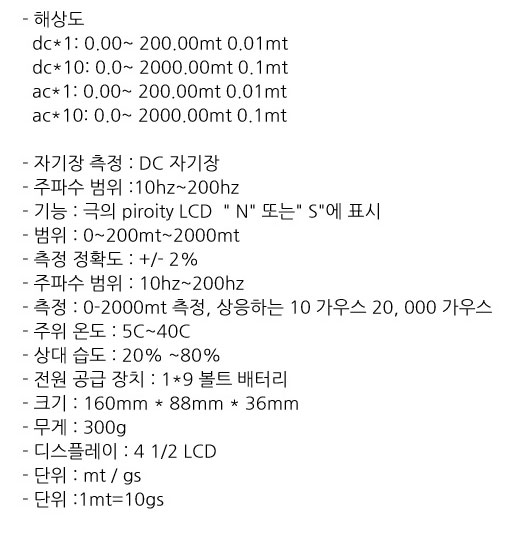 - 해상도
dc*1: 0.00~ 200.00mt 0.01mt
dc*10: 0.0~ 2000.00mt 0.1mt
ac*1: 0.00~ 200.00mt 0.01mt
ac*10: 0.0~ 2000.00mt 0.1mt

- 자기장 측정 : DC 자기장
- 주파수 범위 :10hz~200hz
- 기능 : 극의 piroity LCD " N" 또는" S"에 표시
- 범위 : 0~200mt~2000mt
- 측정 정확도 : +/- 2%
- 주파수 범위 : 10hz~200hz
- 측정 : 0-2000mt 측정, 상응하는 10 가우스 20, 000 가우스
- 주위 온도 : 5C~40C
- 상대 습도 : 20% ~80%
- 전원 공급 장치 : 1*9 볼트 배터리
- 크기 : 160mm * 88mm * 36mm
- 무게 : 300g
- 디스플레이 : 4 1/2 LCD
- 단위 : mt / gs
- 단위 :1mt=10gs